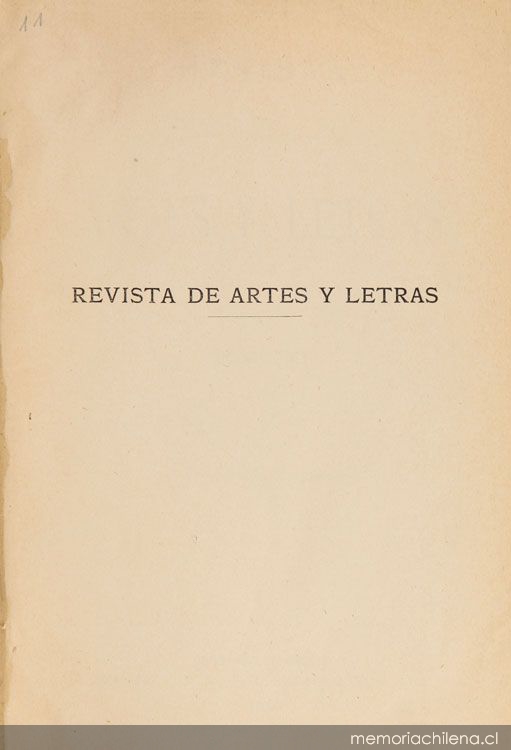 11

REVISTA DE ARTES Y LETRAS

memoriachilena.cl